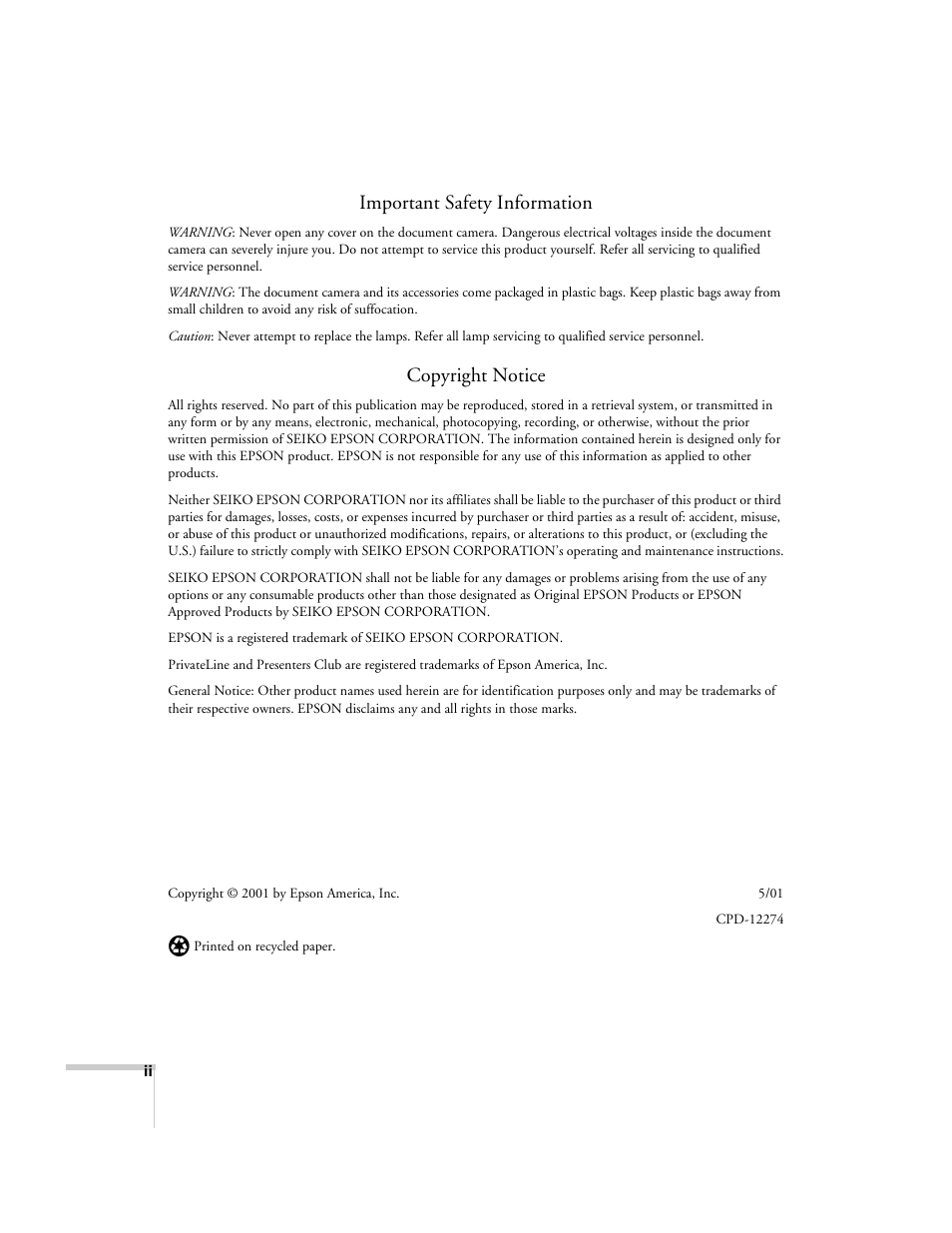 Important Safety Information

WARNING: Never open any cover on the document camera. Dangerous electrical voltages inside the document camera can severely injure you. Do not attempt to service this product yourself. Refer all servicing to qualified service personnel.

WARNING: The document camera and its accessories come packaged in plastic bags. Keep plastic bags away from small children to avoid any risk of suffocation.

Caution: Never attempt to replace the lamps. Refer all lamp servicing to qualified service personnel.

Copyright Notice

All rights reserved. No part of this publication may be reproduced, stored in a retrieval system, or transmitted in any form or by any means, electronic, mechanical, photocopying, recording, or otherwise, without the prior written permission of SEIKO EPSON CORPORATION. The information contained herein is designed only for use with this EPSON product. EPSON is not responsible for any use of this information as applied to other products.

Neither SEIKO EPSON CORPORATION nor its affiliates shall be liable to the purchaser of this product or third parties for damages, losses, costs, or expenses incurred by purchaser or third parties as a result of: accident, misuse, or abuse of this product or unauthorized modifications, repairs, or alterations to this product, or (excluding the U.S.) failure to strictly comply with SEIKO EPSON CORPORATION's operating and maintenance instructions.

SEIKO EPSON CORPORATION shall not be liable for any damages or problems arising from the use of any options or any consumable products other than those designated as Original EPSON Products or EPSON Approved Products by SEIKO EPSON CORPORATION.

EPSON is a registered trademark of SEIKO EPSON CORPORATION.

PrivateLine and Presenters Club are registered trademarks of Epson America, Inc.

General Notice: Other product names used herein are for identification purposes only and may be trademarks of their respective owners. EPSON disclaims any and all rights in those marks.

Copyright © 2001 by Epson America, Inc. 5/01

CPD-12274

Printed on recycled paper.

ii